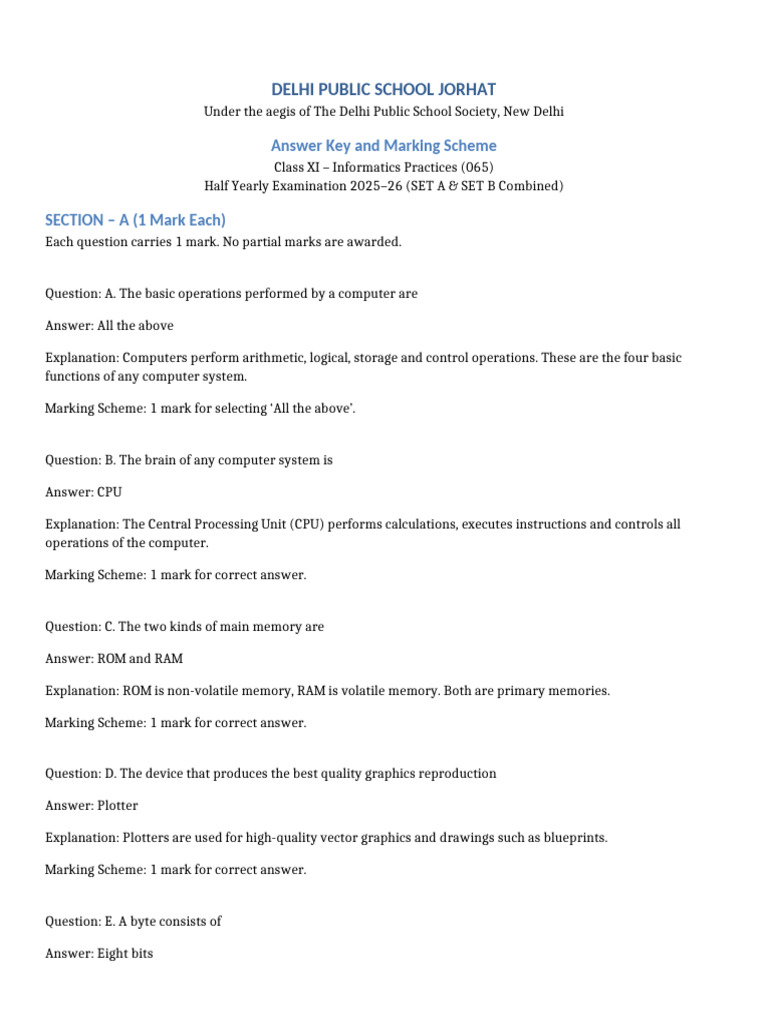 DELHI PUBLIC SCHOOL JORHAT
Under the aegis of The Delhi Public School Society, New Delhi

Answer Key and Marking Scheme
Class XI – Informatics Practices (065)
Half Yearly Examination 2025–26 (SET A & SET B Combined)

SECTION – A (1 Mark Each)
Each question carries 1 mark. No partial marks are awarded.

Question: A. The basic operations performed by a computer are

Answer: All the above

Explanation: Computers perform arithmetic, logical, storage and control operations. These are the four basic functions of any computer system.

Marking Scheme: 1 mark for selecting 'All the above'.

Question: B. The brain of any computer system is

Answer: CPU

Explanation: The Central Processing Unit (CPU) performs calculations, executes instructions and controls all operations of the computer.

Marking Scheme: 1 mark for correct answer.

Question: C. The two kinds of main memory are

Answer: ROM and RAM

Explanation: ROM is non-volatile memory, RAM is volatile memory. Both are primary memories.

Marking Scheme: 1 mark for correct answer.

Question: D. The device that produces the best quality graphics reproduction

Answer: Plotter

Explanation: Plotters are used for high-quality vector graphics and drawings such as blueprints.

Marking Scheme: 1 mark for correct answer.

Question: E. A byte consists of

Answer: Eight bits